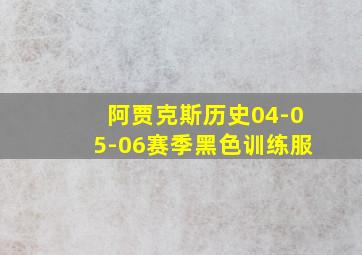 阿贾克斯历史04-05-06赛季黑色训练服